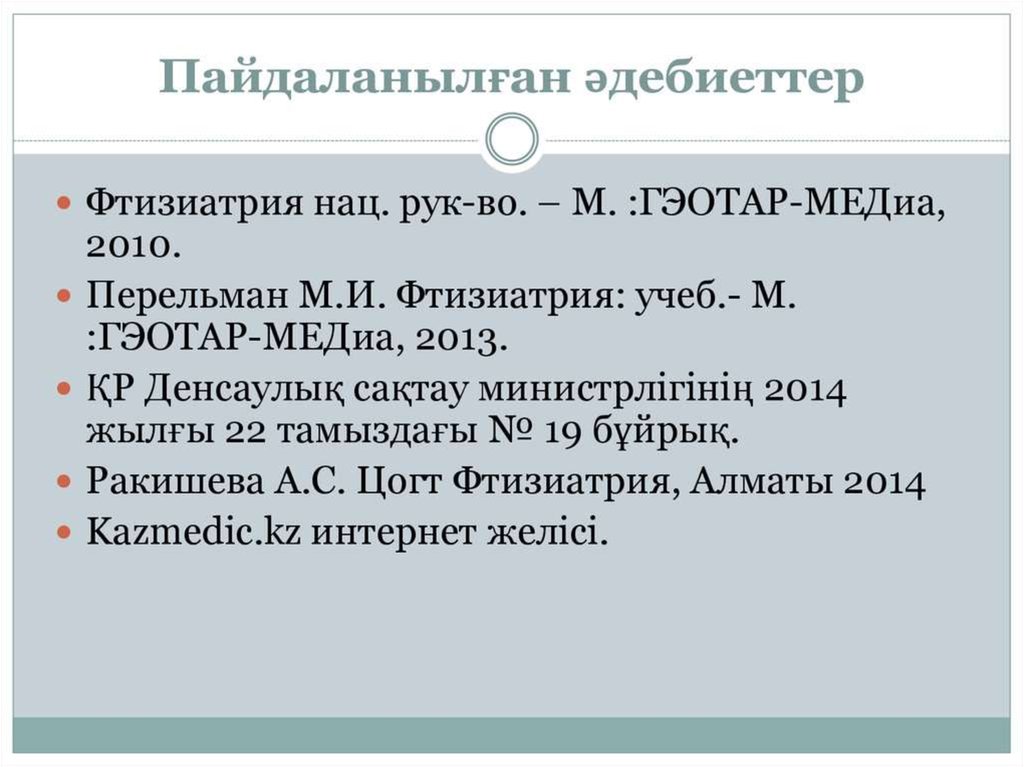 Пайдаланылған әдебиеттер

• Фтизиатрия нац. рук-во. – М. :ГЭОТАР-МЕДиа, 2010.
• Перельман М.И. Фтизиатрия: учеб.- М. :ГЭОТАР-МЕДиа, 2013.
• ҚР Денсаулық сақтау министрлігінің 2014 жылғы 22 тамыздағы № 19 бұйрық.
• Ракишева А.С. Цогт Фтизиатрия, Алматы 2014
• Kazmedic.kz интернет желісі.